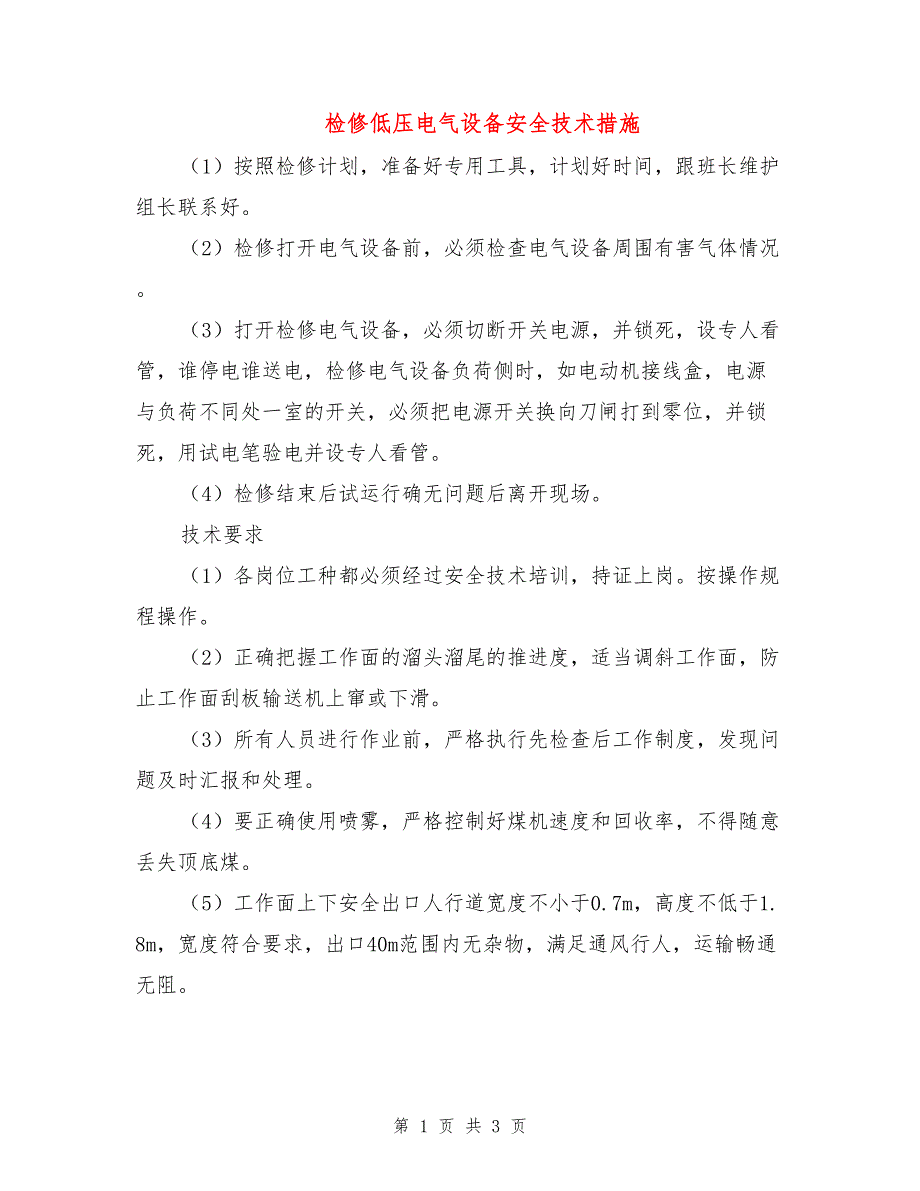 检修低压电气设备安全技术措施

（1）按照检修计划，准备好专用工具，计划好时间，跟班长维护组长联系好。

（2）检修打开电气设备前，必须检查电气设备周围有害气体情况。

（3）打开检修电气设备，必须切断开关电源，并锁死，设专人看管，谁停电谁送电，检修电气设备负荷侧时，如电动机接线盒，电源与负荷不同处一室的开关，必须把电源开关换向刀闸打到零位，并锁死，用试电笔验电并设专人看管。

（4）检修结束后试运行确无问题后离开现场。

技术要求

（1）各岗位工种都必须经过安全技术培训，持证上岗。按操作规程操作。

（2）正确把握工作面的溜头溜尾的推进度，适当调斜工作面，防止工作面刮板输送机上窜或下滑。

（3）所有人员进行作业前，严格执行先检查后工作制度，发现问题及时汇报和处理。

（4）要正确使用喷雾，严格控制好煤机速度和回收率，不得随意丢失顶底煤。

（5）工作面上下安全出口人行道宽度不小于0.7m，高度不低于1.8m，宽度符合要求，出口40m范围内无杂物，满足通风行人，运输畅通无阻。

第 1 页 共 3 页